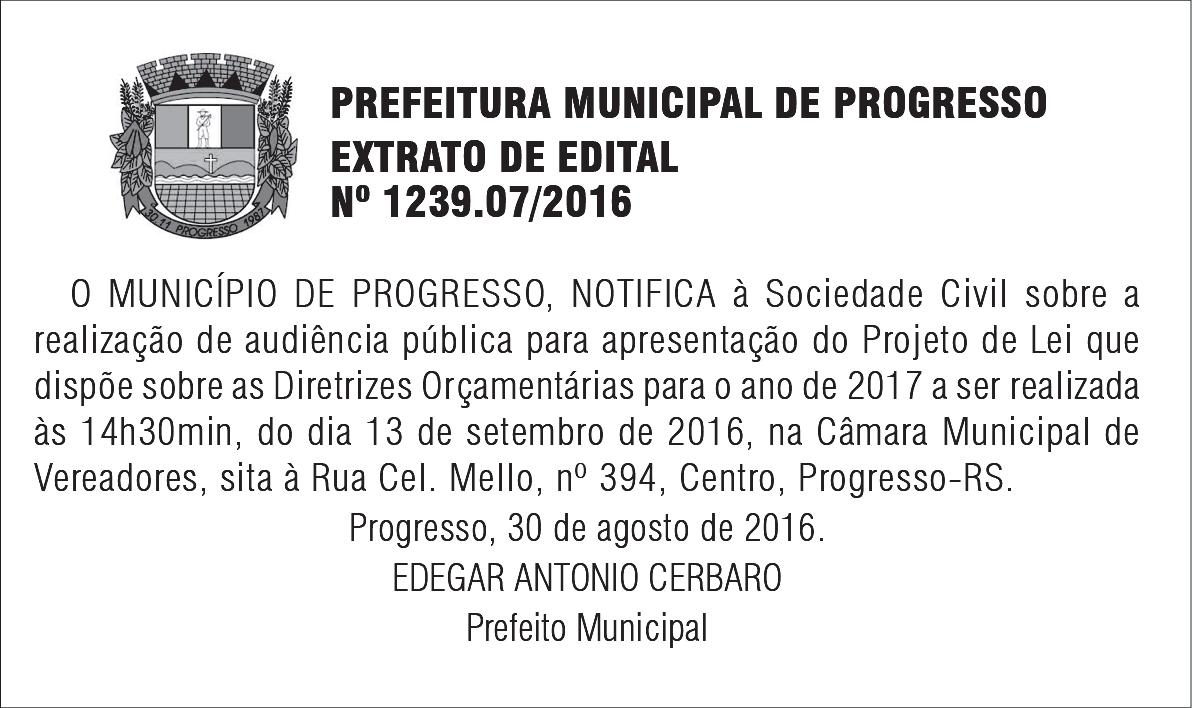 30.11 PROGRESSO 1987

PREFEITURA MUNICIPAL DE PROGRESSO
EXTRATO DE EDITAL
Nº 1239.07/2016

O MUNICÍPIO DE PROGRESSO, NOTIFICA à Sociedade Civil sobre a realização de audiência pública para apresentação do Projeto de Lei que dispõe sobre as Diretrizes Orçamentárias para o ano de 2017 a ser realizada às 14h30min, do dia 13 de setembro de 2016, na Câmara Municipal de Vereadores, sita à Rua Cel. Mello, nº 394, Centro, Progresso-RS.

Progresso, 30 de agosto de 2016.
EDEGAR ANTONIO CERBARO
Prefeito Municipal